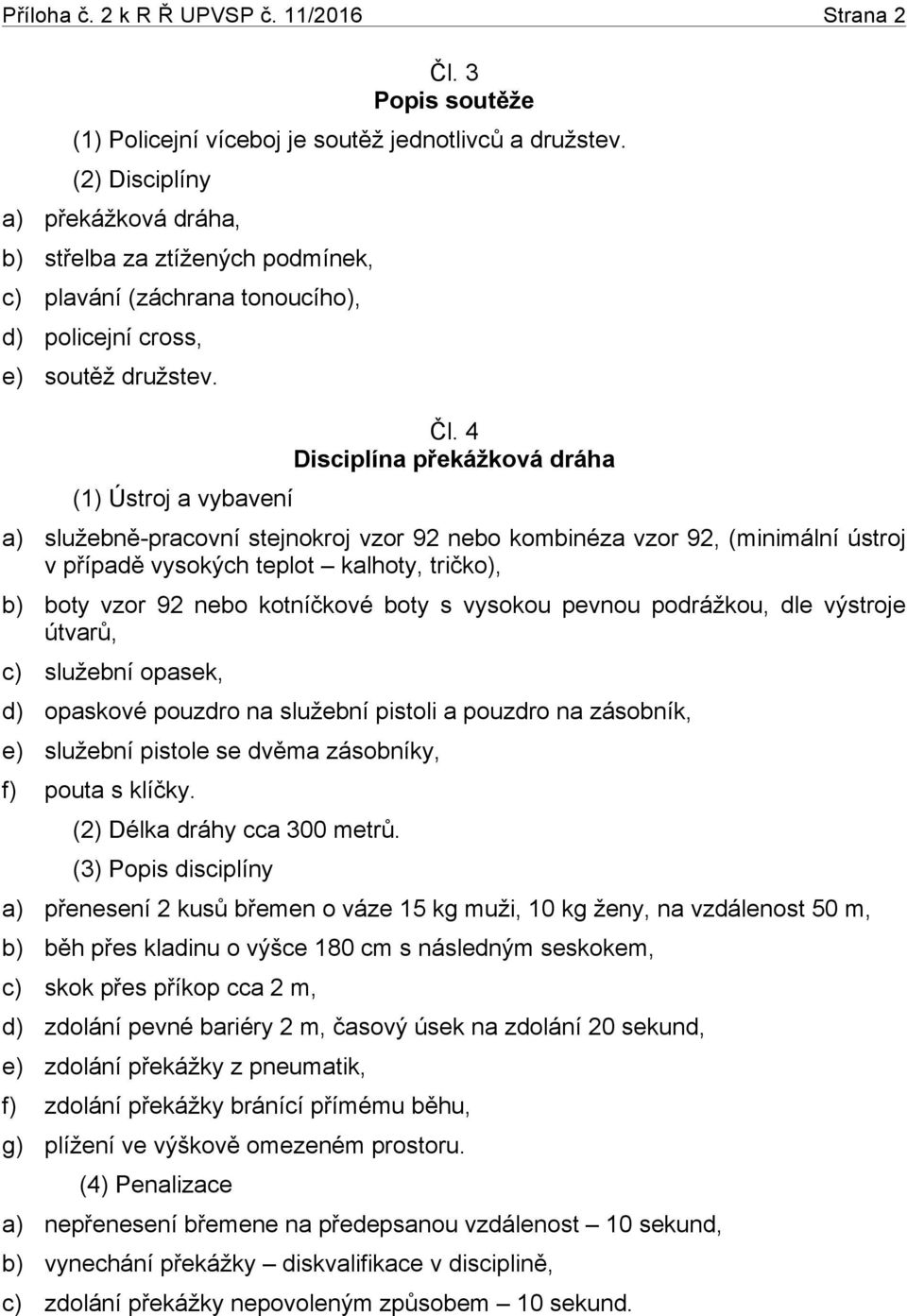 Příloha č. 2 k R Ř UPVSP č. 11/2016 Strana 2

Čl. 3
Popis soutěže

(1) Policejní víceboj je soutěž jednotlivců a družstev.

(2) Disciplíny

a) překážková dráha,

b) střelba za ztížených podmínek,

c) plavání (záchrana tonoucího),

d) policejní cross,

e) soutěž družstev.

Čl. 4
Disciplína překážková dráha

(1) Ústroj a vybavení

a) služebně-pracovní stejnokroj vzor 92 nebo kombinéza vzor 92, (minimální ústroj v případě vysokých teplot – kalhoty, tričko),

b) boty vzor 92 nebo kotníčkové boty s vysokou pevnou podrážkou, dle výstroje útvarů,

c) služební opasek,

d) opaskové pouzdro na služební pistoli a pouzdro na zásobník,

e) služební pistole se dvěma zásobníky,

f) pouta s klíčky.

(2) Délka dráhy cca 300 metrů.

(3) Popis disciplíny

a) přenesení 2 kusů břemen o váze 15 kg muži, 10 kg ženy, na vzdálenost 50 m,

b) běh přes kladinu o výšce 180 cm s následným seskokem,

c) skok přes příkop cca 2 m,

d) zdolání pevné bariéry 2 m, časový úsek na zdolání 20 sekund,

e) zdolání překážky z pneumatik,

f) zdolání překážky bránící přímému běhu,

g) plížení ve výškově omezeném prostoru.

(4) Penalizace

a) nepřenesení břemene na předepsanou vzdálenost – 10 sekund,

b) vynechání překážky – diskvalifikace v disciplíně,

c) zdolání překážky nepovoleným způsobem – 10 sekund.